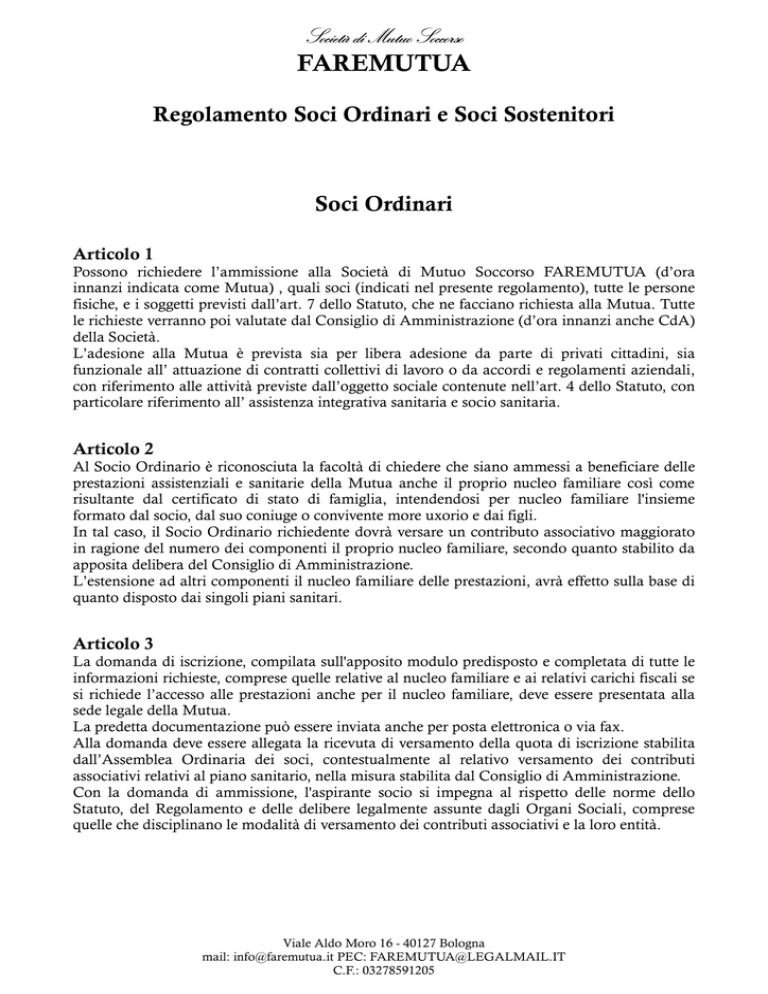 Società di Mutuo Soccorso
FAREMUTUA

Regolamento Soci Ordinari e Soci Sostenitori

Soci Ordinari

Articolo 1
Possono richiedere l'ammissione alla Società di Mutuo Soccorso FAREMUTUA (d'ora innanzi indicata come Mutua) , quali soci (indicati nel presente regolamento), tutte le persone fisiche, e i soggetti previsti dall'art. 7 dello Statuto, che ne facciano richiesta alla Mutua. Tutte le richieste verranno poi valutate dal Consiglio di Amministrazione (d'ora innanzi anche CdA) della Società.
L'adesione alla Mutua è prevista sia per libera adesione da parte di privati cittadini, sia funzionale all' attuazione di contratti collettivi di lavoro o da accordi e regolamenti aziendali, con riferimento alle attività previste dall'oggetto sociale contenute nell'art. 4 dello Statuto, con particolare riferimento all' assistenza integrativa sanitaria e socio sanitaria.

Articolo 2
Al Socio Ordinario è riconosciuta la facoltà di chiedere che siano ammessi a beneficiare delle prestazioni assistenziali e sanitarie della Mutua anche il proprio nucleo familiare così come risultante dal certificato di stato di famiglia, intendendosi per nucleo familiare l'insieme formato dal socio, dal suo coniuge o convivente more uxorio e dai figli.
In tal caso, il Socio Ordinario richiedente dovrà versare un contributo associativo maggiorato in ragione del numero dei componenti il proprio nucleo familiare, secondo quanto stabilito da apposita delibera del Consiglio di Amministrazione.
L'estensione ad altri componenti il nucleo familiare delle prestazioni, avrà effetto sulla base di quanto disposto dai singoli piani sanitari.

Articolo 3
La domanda di iscrizione, compilata sull'apposito modulo predisposto e completata di tutte le informazioni richieste, comprese quelle relative al nucleo familiare e ai relativi carichi fiscali se si richiede l'accesso alle prestazioni anche per il nucleo familiare, deve essere presentata alla sede legale della Mutua.
La predetta documentazione può essere inviata anche per posta elettronica o via fax.
Alla domanda deve essere allegata la ricevuta di versamento della quota di iscrizione stabilita dall'Assemblea Ordinaria dei soci, contestualmente al relativo versamento dei contributi associativi relativi al piano sanitario, nella misura stabilita dal Consiglio di Amministrazione.
Con la domanda di ammissione, l'aspirante socio si impegna al rispetto delle norme dello Statuto, del Regolamento e delle delibere legalmente assunte dagli Organi Sociali, comprese quelle che disciplinano le modalità di versamento dei contributi associativi e la loro entità.

Viale Aldo Moro 16 - 40127 Bologna
mail: info@faremutua.it PEC: FAREMUTUA@LEGALMAIL.IT
C.F.: 03278591205